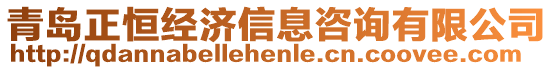 青岛正恒经济信息咨询有限公司
http://qdannabellehenle.cn.coovee.com